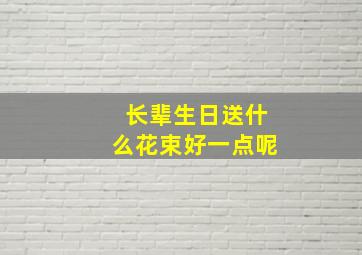 长辈生日送什么花束好一点呢